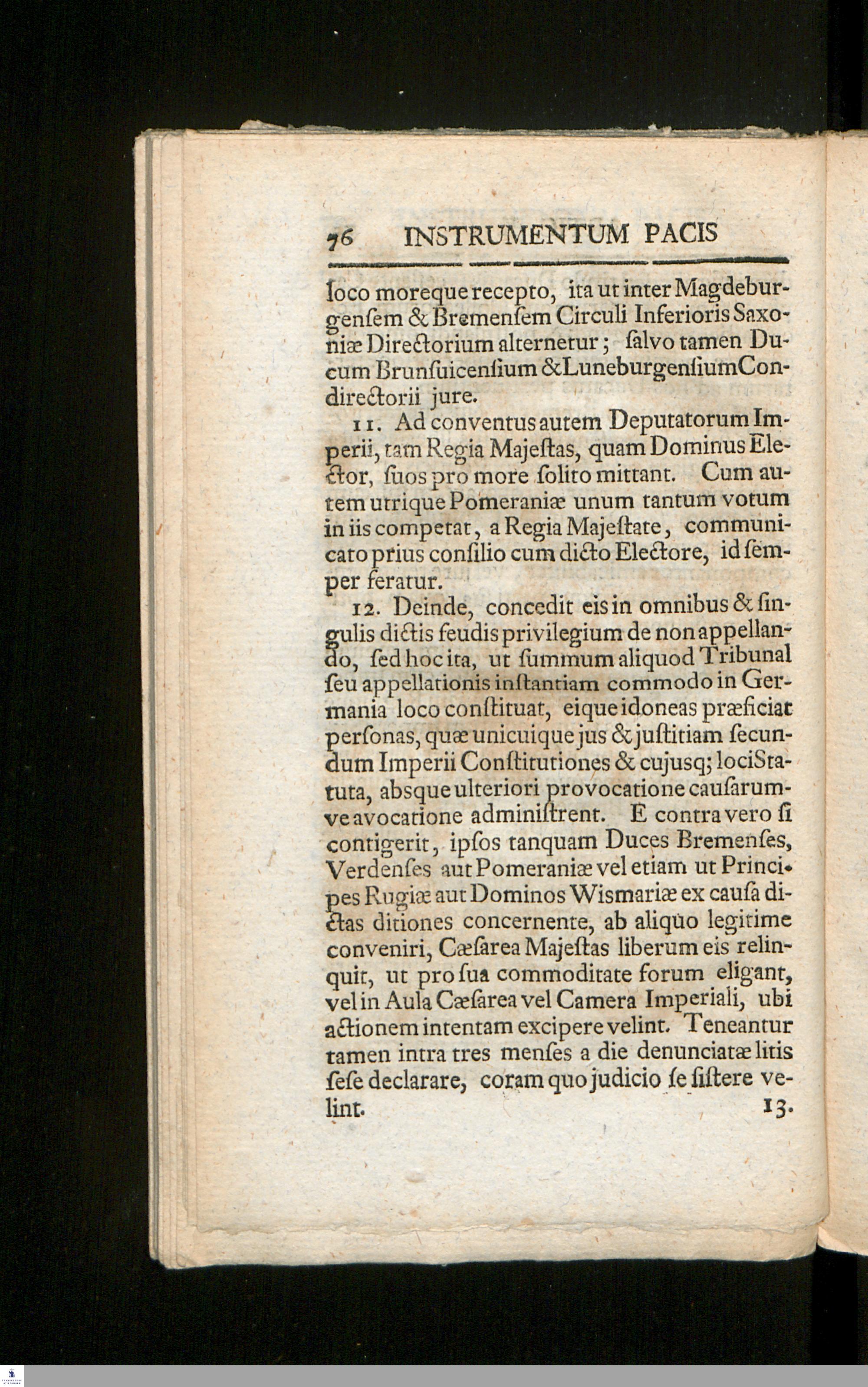 76 INSTRUMENTUM PACIS

loco moreque recepto, ita ut inter Magdeburgensem & Bremensem Circuli Inferioris Saxoniæ Directorium alternetur; salvo tamen Ducum Brunsuicensium & Luneburgensium Condirectorii jure.

11. Ad conventus autem Deputatorum Imperii, tam Regia Majestas, quam Dominus Elector, suos pro more solito mittant. Cum autem utrique Pomeraniæ unum tantum votum in iis competat, a Regia Majestate, communicato prius consilio cum dicto Electore, id semper feratur.

12. Deinde, concedit eis in omnibus & singulis dictis feudis privilegium de non appellando, sed hoc ita, ut summum aliquod Tribunal seu appellationis instantiam commodo in Germania loco constituat, eique idoneas præficiat personas, quæ unicuique jus & justitiam secundum Imperii Constitutiones & cujusq; loci Statuta, absque ulteriori provocatione causarumve avocatione administrent. E contra vero si contigerit, ipsos tanquam Duces Bremenses, Verdenses aut Pomeraniæ vel etiam ut Principes Rugiæ aut Dominos Wismariæ ex causa dictas ditiones concernente, ab aliquo legitime conveniri, Cæsarea Majestas liberum eis relinquit, ut pro sua commoditate forum eligant, vel in Aula Cæsarea vel Camera Imperiali, ubi actionem intentam excipere velint. Teneantur tamen intra tres menses a die denunciatæ litis sese declarare, coram quo judicio se sistere velint.

13.